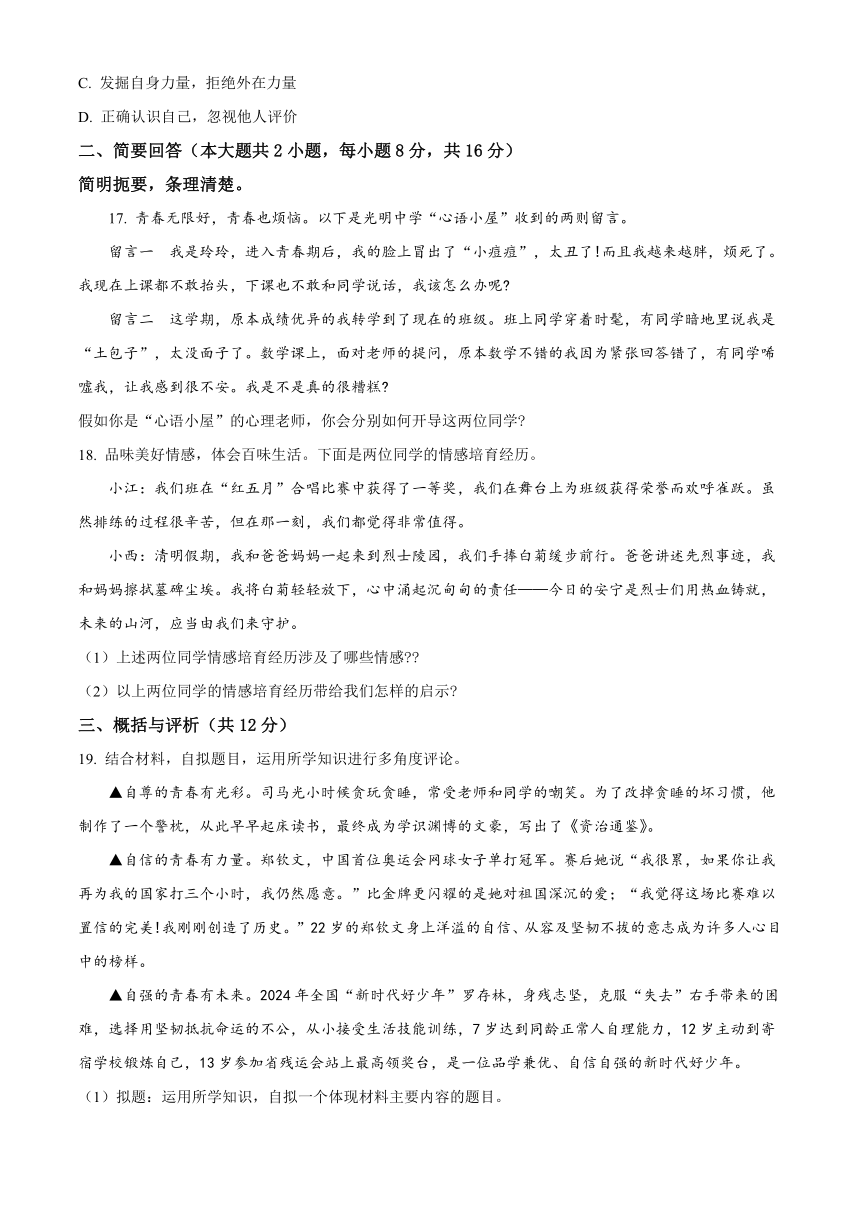 C. 发掘自身力量，拒绝外在力量

D. 正确认识自己，忽视他人评价

二、简要回答（本大题共 2 小题，每小题 8 分，共 16 分）

简明扼要，条理清楚。

17. 青春无限好，青春也烦恼。以下是光明中学“心语小屋”收到的两则留言。

留言一　我是玲玲，进入青春期后，我的脸上冒出了“小痘痘”，太丑了！而且我越来越胖，烦死了。我现在上课都不敢抬头，下课也不敢和同学说话，我该怎么办呢?

留言二　这学期，原本成绩优异的我转学到了现在的班级。班上同学穿着时髦，有同学暗地里说我是“土包子”，太没面子了。数学课上，面对老师的提问，原本数学不错的我因为紧张回答错了，有同学唏嘘我，让我感到很不安。我是不是真的很糟糕?

假如你是“心语小屋”的心理老师，你会分别如何开导这两位同学?

18. 品味美好情感，体会百味生活。下面是两位同学的情感培育经历。

小江：我们班在“红五月”合唱比赛中获得了一等奖，我们在舞台上为班级获得荣誉而欢呼雀跃。虽然排练的过程很辛苦，但在那一刻，我们都觉得非常值得。

小西：清明假期，我和爸爸妈妈一起来到烈士陵园，我们手捧白菊缓步前行。爸爸讲述先烈事迹，我和妈妈擦拭墓碑尘埃。我将白菊轻轻放下，心中涌起沉甸甸的责任——今日的安宁是烈士们用热血铸就，未来的山河，应当由我们来守护。

（1）上述两位同学情感培育经历涉及了哪些情感??

（2）以上两位同学的情感培育经历带给我们怎样的启示?

三、概括与评析（共 12 分）

19. 结合材料，自拟题目，运用所学知识进行多角度评论。

▲自尊的青春有光彩。司马光小时候贪玩贪睡，常受老师和同学的嘲笑。为了改掉贪睡的坏习惯，他制作了一个警枕，从此早早起床读书，最终成为学识渊博的文豪，写出了《资治通鉴》。

▲自信的青春有力量。郑钦文，中国首位奥运会网球女子单打冠军。赛后她说“我很累，如果你让我再为我的国家打三个小时，我仍然愿意。”比金牌更闪耀的是她对祖国深沉的爱；“我觉得这场比赛难以置信的完美！我刚刚创造了历史。”22 岁的郑钦文身上洋溢的自信、从容及坚韧不拔的意志成为许多人心目中的榜样。

▲自强的青春有未来。2024 年全国“新时代好少年”罗存林，身残志坚，克服“失去”右手带来的困难，选择用坚韧抵抗命运的不公，从小接受生活技能训练，7 岁达到同龄正常人自理能力，12 岁主动到寄宿学校锻炼自己，13 岁参加省残运会站上最高领奖台，是一位品学兼优、自信自强的新时代好少年。

（1）拟题：运用所学知识，自拟一个体现材料主要内容的题目。